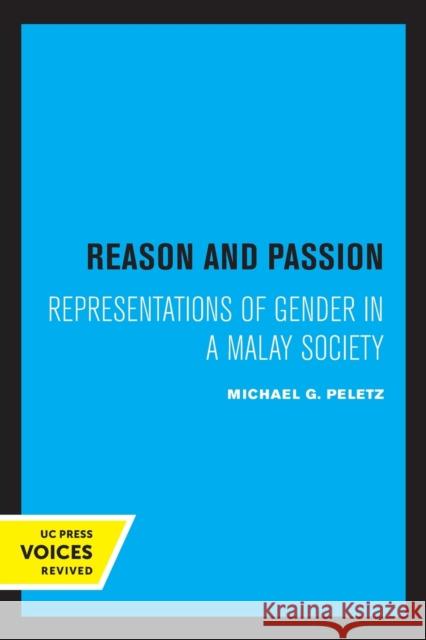 REASON AND PASSION

REPRESENTATIONS OF GENDER IN A MALAY SOCIETY

MICHAEL G. PELETZ

UC PRESS
VOICES
REVIVED